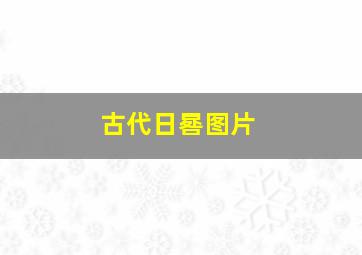 古代日晷图片